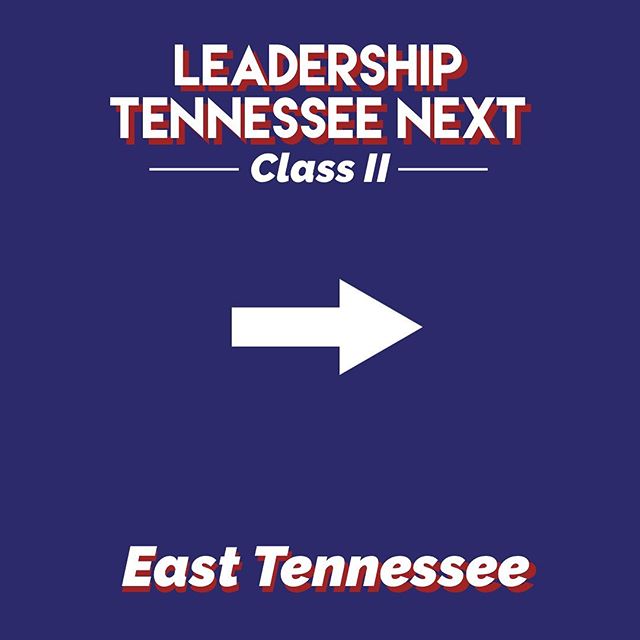 LEADERSHIP TENNESSEE NEXT
Class II

East Tennessee